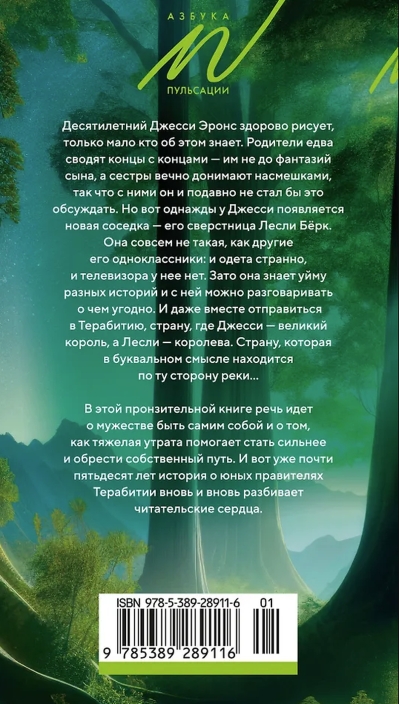 АЗБУКА

ПУЛЬСАЦИИ

Десятилетний Джесси Эронс здорово рисует, только мало кто об этом знает. Родители едва сводят концы с концами — им не до фантазий сына, а сестры вечно донимают насмешками, так что с ними он и подавно не стал бы это обсуждать. Но вот однажды у Джесси появляется новая соседка — его сверстница Лесли Бёрк. Она совсем не такая, как другие его одноклассники: и одета странно, и телевизора у нее нет. Зато она знает уйму разных историй и с ней можно разговаривать о чем угодно. И даже вместе отправиться в Терабитию, страну, где Джесси — великий король, а Лесли — королева. Страну, которая в буквальном смысле находится по ту сторону реки...

В этой пронзительной книге речь идет о мужестве быть самим собой и о том, как тяжелая утрата помогает стать сильнее и обрести собственный путь. И вот уже почти пятьдесят лет история о юных правителях Терабитии вновь и вновь разбивает читательские сердца.

ISBN 978-5-389-28911-6 01

9 785389 289116